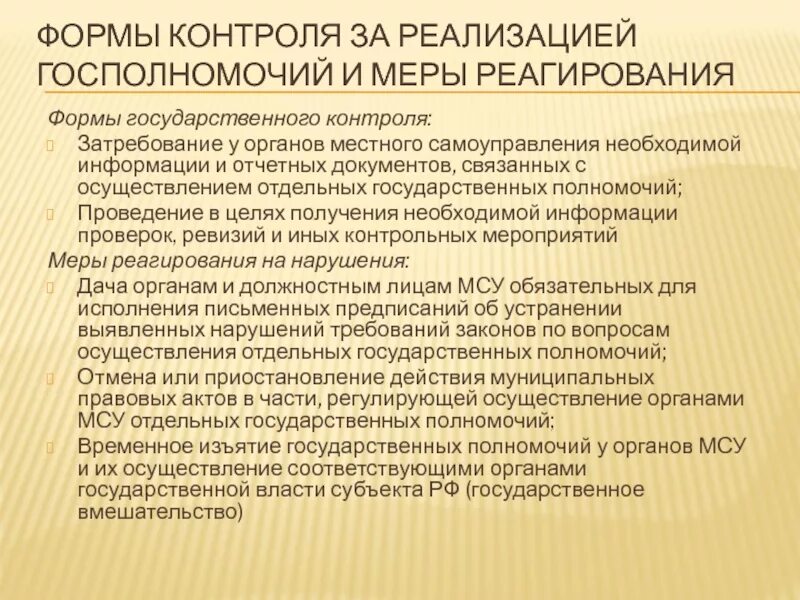 ФОРМЫ КОНТРОЛЯ ЗА РЕАЛИЗАЦИЕЙ ГОСПОЛНОМОЧИЙ И МЕРЫ РЕАГИРОВАНИЯ

Формы государственного контроля:

Затребование у органов местного самоуправления необходимой информации и отчетных документов, связанных с осуществлением отдельных государственных полномочий;

Проведение в целях получения необходимой информации проверок, ревизий и иных контрольных мероприятий

Меры реагирования на нарушения:

Дача органам и должностным лицам МСУ обязательных для исполнения письменных предписаний об устранении выявленных нарушений требований законов по вопросам осуществления отдельных государственных полномочий;

Отмена или приостановление действия муниципальных правовых актов в части, регулирующей осуществление органами МСУ отдельных государственных полномочий;

Временное изъятие государственных полномочий у органов МСУ и их осуществление соответствующими органами государственной власти субъекта РФ (государственное вмешательство)